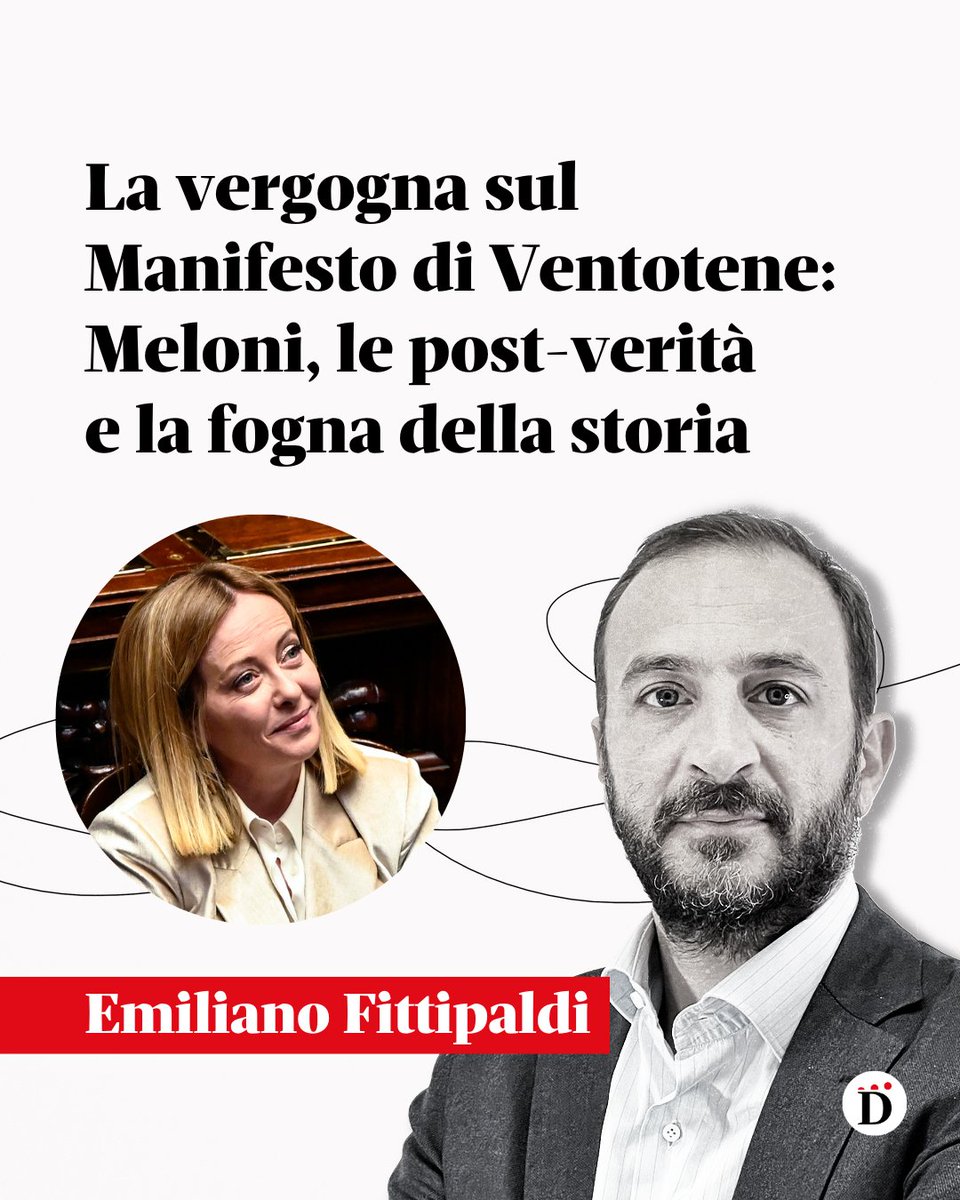 La vergogna sul Manifesto di Ventotene: Meloni, le post-verità e la fogna della storia

Emiliano Fittipaldi

D